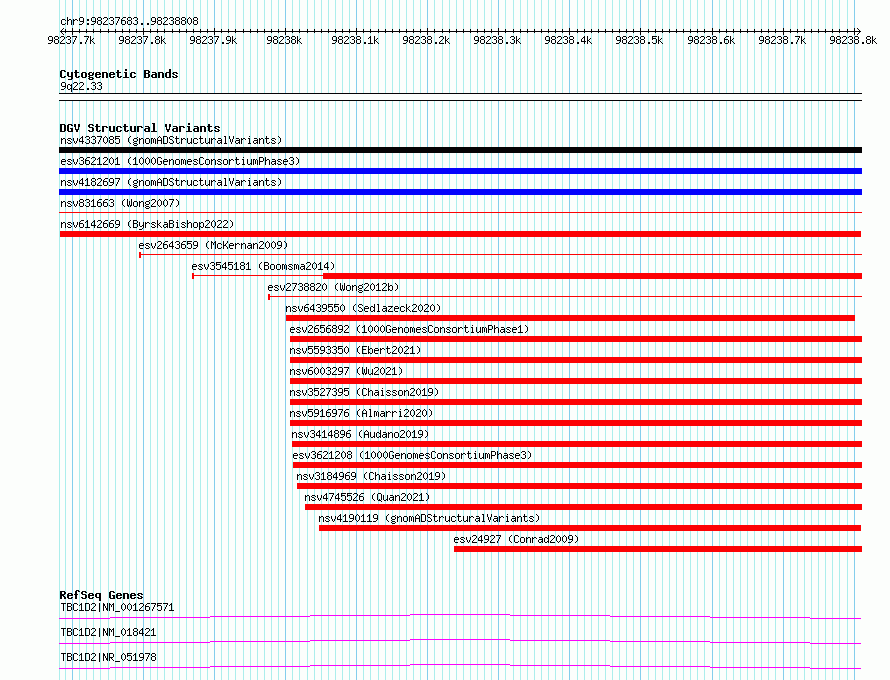 chr9:98237683..98238808

98237.7k 98237.8k 98237.9k 98238k 98238.1k 98238.2k 98238.3k 98238.4k 98238.5k 98238.6k 98238.7k 98238.8k

Cytogenetic Bands
9q22.33

DGV Structural Variants
nsv4337085 (gnomADStructuralVariants)
esv3621201 (1000GenomesConsortiumPhase3)
nsv4182697 (gnomADStructuralVariants)
nsv831663 (Wong2007)
nsv6142669 (ByrskaBishop2022)
esv2643659 (McKernan2009)
esv3545181 (Boomsma2014)
esv2738820 (Wong2012b)
nsv6439550 (Sedlazeck2020)
esv2656892 (1000GenomesConsortiumPhase1)
nsv5593350 (Ebert2021)
nsv6003297 (Wu2021)
nsv3527395 (Chaisson2019)
nsv5916976 (Almarri2020)
nsv3414896 (Audano2019)
esv3621208 (1000GenomesConsortiumPhase3)
nsv3184969 (Chaisson2019)
nsv4745526 (Quan2021)
nsv4190119 (gnomADStructuralVariants)
esv24927 (Conrad2009)

RefSeq Genes
TBC1D2|NM_001267571
TBC1D2|NM_018421
TBC1D2|NR_051978